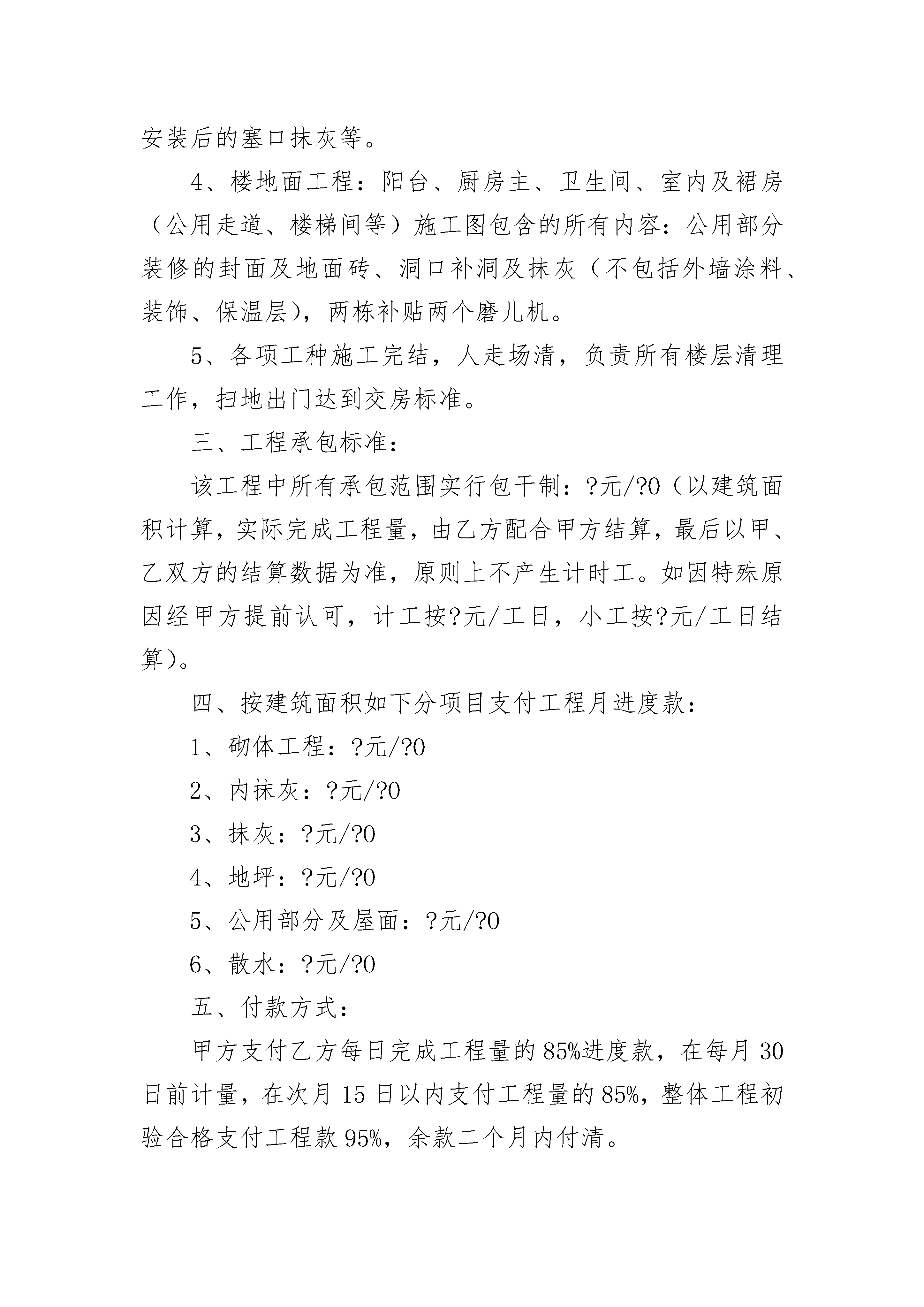 安装后的塞口抹灰等。

4、楼地面工程：阳台、厨房主、卫生间、室内及裙房（公用走道、楼梯间等）施工图包含的所有内容：公用部分装修的封面及地面砖、洞口补洞及抹灰（不包括外墙涂料、装饰、保温层），两栋补贴两个磨儿机。

5、各项工种施工完结，人走场清，负责所有楼层清理工作，扫地出门达到交房标准。

三、工程承包标准：

该工程中所有承包范围实行包干制：?元/?0（以建筑面积计算，实际完成工程量，由乙方配合甲方结算，最后以甲、乙双方的结算数据为准，原则上不产生计时工。如因特殊原因经甲方提前认可，计工按?元/工日，小工按?元/工日结算）。

四、按建筑面积如下分项目支付工程月进度款：

1、砌体工程：?元/?0

2、内抹灰：?元/?0

3、抹灰：?元/?0

4、地坪：?元/?0

5、公用部分及屋面：?元/?0

6、散水：?元/?0

五、付款方式：

甲方支付乙方每日完成工程量的85%进度款，在每月30日前计量，在次月15日以内支付工程量的85%，整体工程初验合格支付工程款95%，余款二个月内付清。